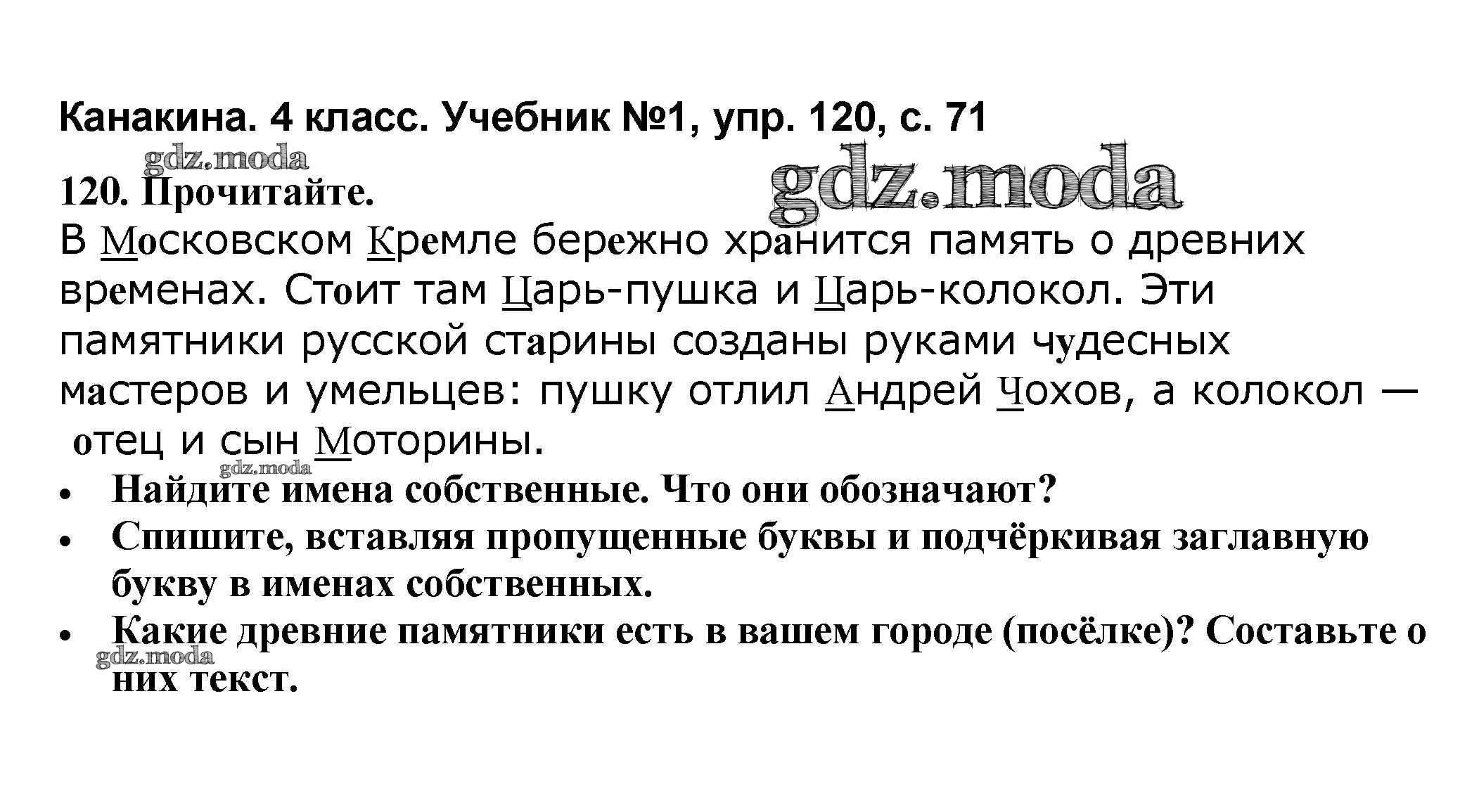 Канакина. 4 класс. Учебник №1, упр. 120, с. 71

120. Прочитайте.

В Московском Кремле бережно хранится память о древних временах. Стоит там Царь-пушка и Царь-колокол. Эти памятники русской старины созданы руками чудесных мастеров и умельцев: пушку отлил Андрей Чохов, а колокол — отец и сын Моторины.

• Найдите имена собственные. Что они обозначают?
• Спишите, вставляя пропущенные буквы и подчёркивая заглавную букву в именах собственных.
• Какие древние памятники есть в вашем городе (посёлке)? Составьте о них текст.

gdz.moda